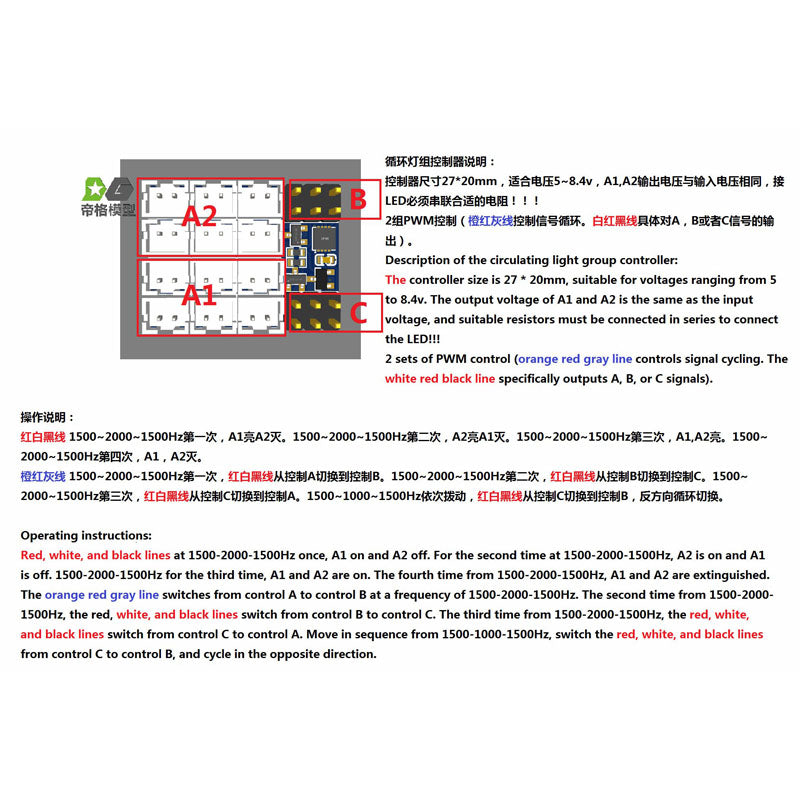 帝格模型

A2

A1

B

C

循环灯组控制器说明：
控制器尺寸27*20mm，适合电压5~8.4v，A1,A2输出电压与输入电压相同，接LED必须串联合适的电阻！！！
2组PWM控制（橙红灰线控制信号循环。白红黑线具体对A，B或者C信号的输出）。

Description of the circulating light group controller:
The controller size is 27 * 20mm, suitable for voltages ranging from 5 to 8.4v. The output voltage of A1 and A2 is the same as the input voltage, and suitable resistors must be connected in series to connect the LED!!!
2 sets of PWM control (orange red gray line controls signal cycling. The white red black line specifically outputs A, B, or C signals).

操作说明：
红白黑线 1500~2000~1500Hz第一次，A1亮A2灭。1500~2000~1500Hz第二次，A2亮A1灭。1500~2000~1500Hz第三次，A1,A2亮。1500~2000~1500Hz第四次，A1，A2灭。
橙红灰线 1500~2000~1500Hz第一次，红白黑线从控制A切换到控制B。1500~2000~1500Hz第二次，红白黑线从控制B切换到控制C。1500~2000~1500Hz第三次，红白黑线从控制C切换到控制A。1500~1000~1500Hz依次拨动，红白黑线从控制C切换到控制B，反方向循环切换。

Operating instructions:
Red, white, and black lines at 1500-2000-1500Hz once, A1 on and A2 off. For the second time at 1500-2000-1500Hz, A2 is on and A1 is off. 1500-2000-1500Hz for the third time, A1 and A2 are on. The fourth time from 1500-2000-1500Hz, A1 and A2 are extinguished. The orange red gray line switches from control A to control B at a frequency of 1500-2000-1500Hz. The second time from 1500-2000-1500Hz, the red, white, and black lines switch from control B to control C. The third time from 1500-2000-1500Hz, the red, white, and black lines switch from control C to control A. Move in sequence from 1500-1000-1500Hz, switch the red, white, and black lines from control C to control B, and cycle in the opposite direction.